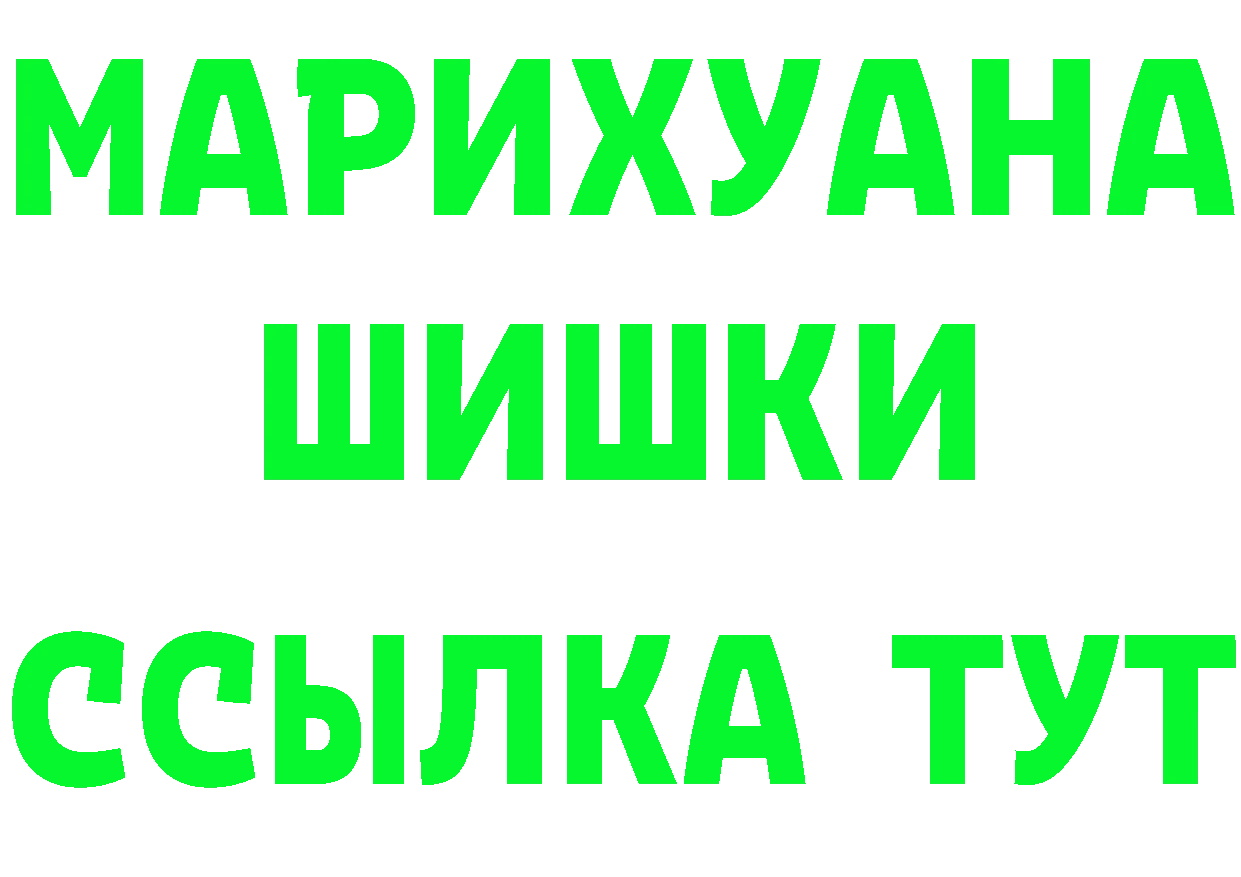 МАРИХУАНА
ШИШКИ
ССЫЛКА ТУТ